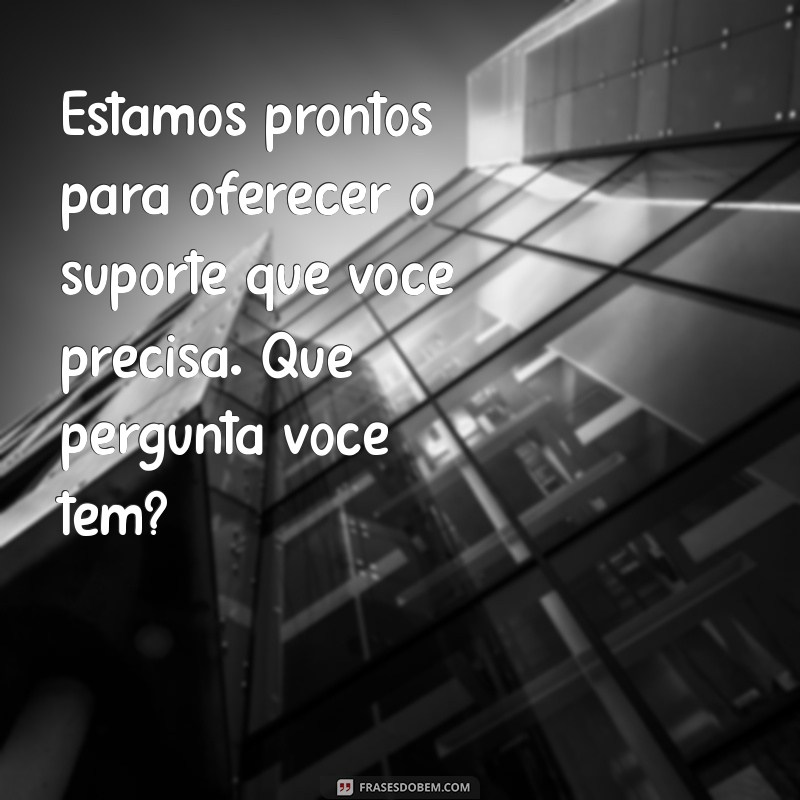 Estamos prontos para oferecer o suporte que voce precisa. Que pergunta voce tem?

FRASESDOBEM.COM